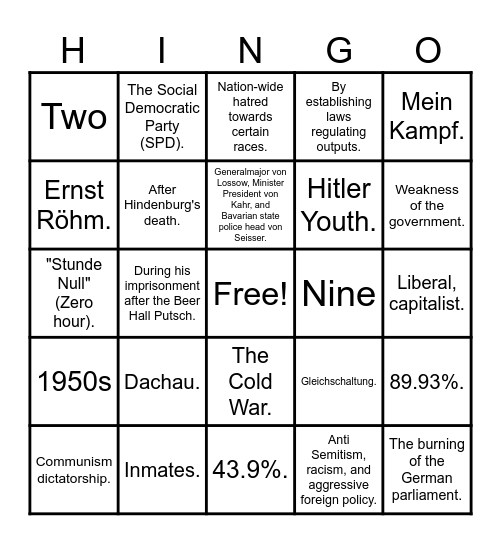 | H | I | N | G | O |
|---|---|---|---|---|
| Two | The Social Democratic Party (SPD). | Nation-wide hatred towards certain races. | By establishing laws regulating outputs. | Mein Kampf. |
| Ernst Röhm. | After Hindenburg's death. | Generalmajor von Lossow, Minister President von Kahr, and Bavarian state police head von Seisser. | Hitler Youth. | Weakness of the government. |
| "Stunde Null" (Zero hour). | During his imprisonment after the Beer Hall Putsch. | Free! | Nine | Liberal, capitalist. |
| 1950s | Dachau. | The Cold War. | Gleichschaltung. | 89.93%. |
| Communism dictatorship. | Inmates. | 43.9%. | Anti Semitism, racism, and aggressive foreign policy. | The burning of the German parliament. |